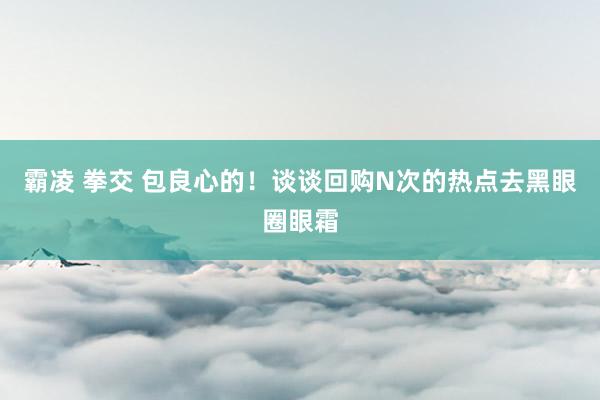 霸凌 拳交 包良心的！谈谈回购N次的热点去黑眼圈眼霜